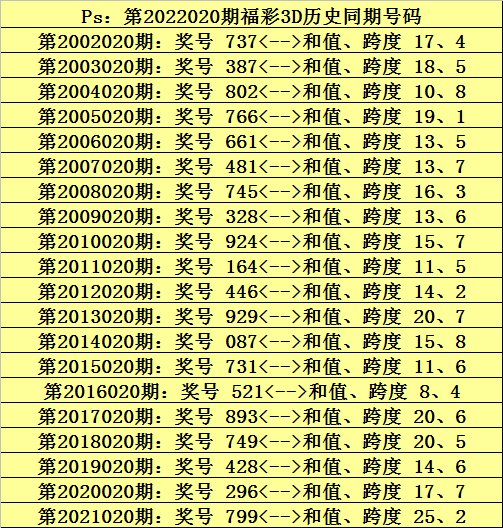 Ps：第2022020期福彩3D历史同期号码

第2002020期：奖号 737<-->和值、跨度 17、4

第2003020期：奖号 387<-->和值、跨度 18、5

第2004020期：奖号 802<-->和值、跨度 10、8

第2005020期：奖号 766<-->和值、跨度 19、1

第2006020期：奖号 661<-->和值、跨度 13、5

第2007020期：奖号 481<-->和值、跨度 13、7

第2008020期：奖号 745<-->和值、跨度 16、3

第2009020期：奖号 328<-->和值、跨度 13、6

第2010020期：奖号 924<-->和值、跨度 15、7

第2011020期：奖号 164<-->和值、跨度 11、5

第2012020期：奖号 446<-->和值、跨度 14、2

第2013020期：奖号 929<-->和值、跨度 20、7

第2014020期：奖号 087<-->和值、跨度 15、8

第2015020期：奖号 731<-->和值、跨度 11、6

第2016020期：奖号 521<-->和值、跨度 8、4

第2017020期：奖号 893<-->和值、跨度 20、6

第2018020期：奖号 749<-->和值、跨度 20、5

第2019020期：奖号 428<-->和值、跨度 14、6

第2020020期：奖号 296<-->和值、跨度 17、7

第2021020期：奖号 799<-->和值、跨度 25、2